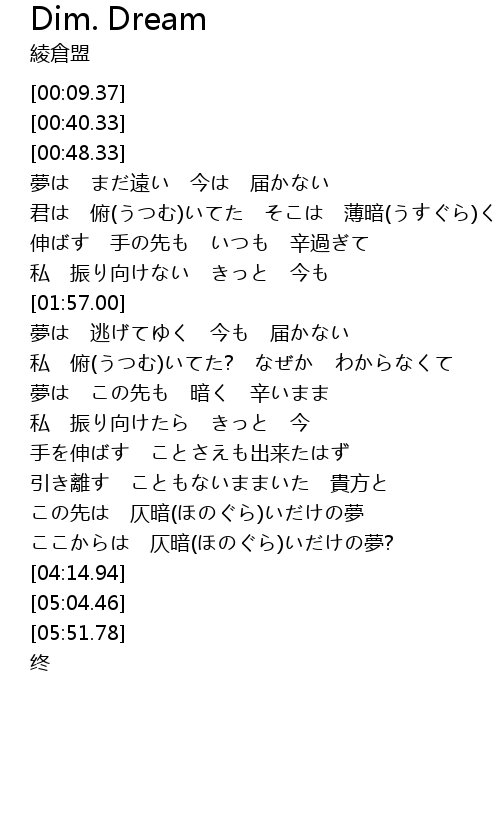 Dim. Dream
綾倉盟

[00:09.37]
[00:40.33]
[00:48.33]
夢は まだ遠い 今は 届かない
君は 俯(うつむ)いてた そこは 薄暗(うすぐら)く
伸ばす 手の先も いつも 辛過ぎて
私 振り向けない きっと 今も
[01:57.00]
夢は 逃げてゆく 今も 届かない
私 俯(うつむ)いてた? なぜか わからなくて
夢は この先も 暗く 辛いまま
私 振り向けたら きっと 今
手を伸ばす ことさえも出来たはず
引き離す こともないままいた 貴方と
この先は 仄暗(ほのぐら)いだけの夢
ここからは 仄暗(ほのぐら)いだけの夢?
[04:14.94]
[05:04.46]
[05:51.78]
终